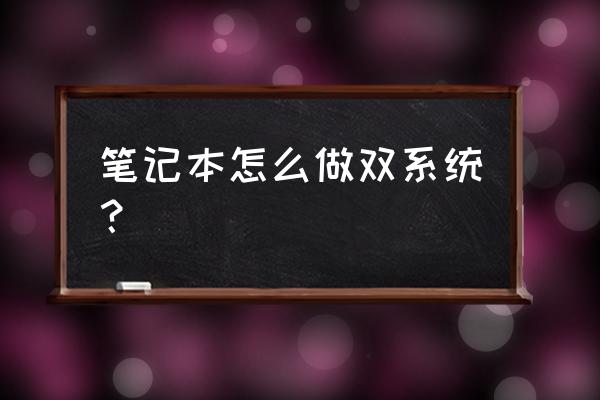 笔记本怎么做双系统？